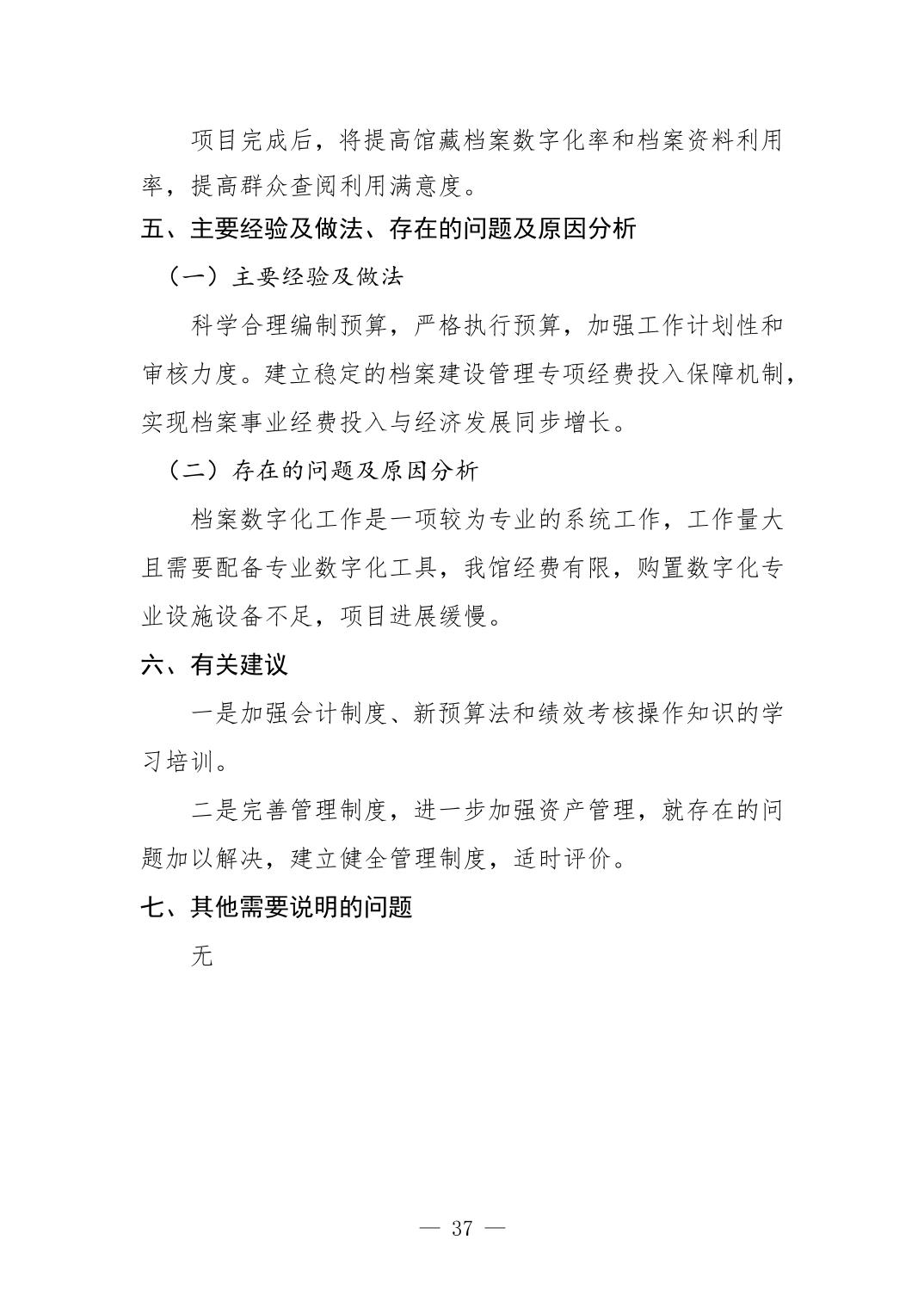 项目完成后，将提高馆藏档案数字化率和档案资料利用率，提高群众查阅利用满意度。

五、主要经验及做法、存在的问题及原因分析

（一）主要经验及做法

科学合理编制预算，严格执行预算，加强工作计划性和审核力度。建立稳定的档案建设管理专项经费投入保障机制，实现档案事业经费投入与经济发展同步增长。

（二）存在的问题及原因分析

档案数字化工作是一项较为专业的系统工作，工作量大且需要配备专业数字化工具，我馆经费有限，购置数字化专业设施设备不足，项目进展缓慢。

六、有关建议

一是加强会计制度、新预算法和绩效考核操作知识的学习培训。

二是完善管理制度，进一步加强资产管理，就存在的问题加以解决，建立健全管理制度，适时评价。

七、其他需要说明的问题

无

— 37 —